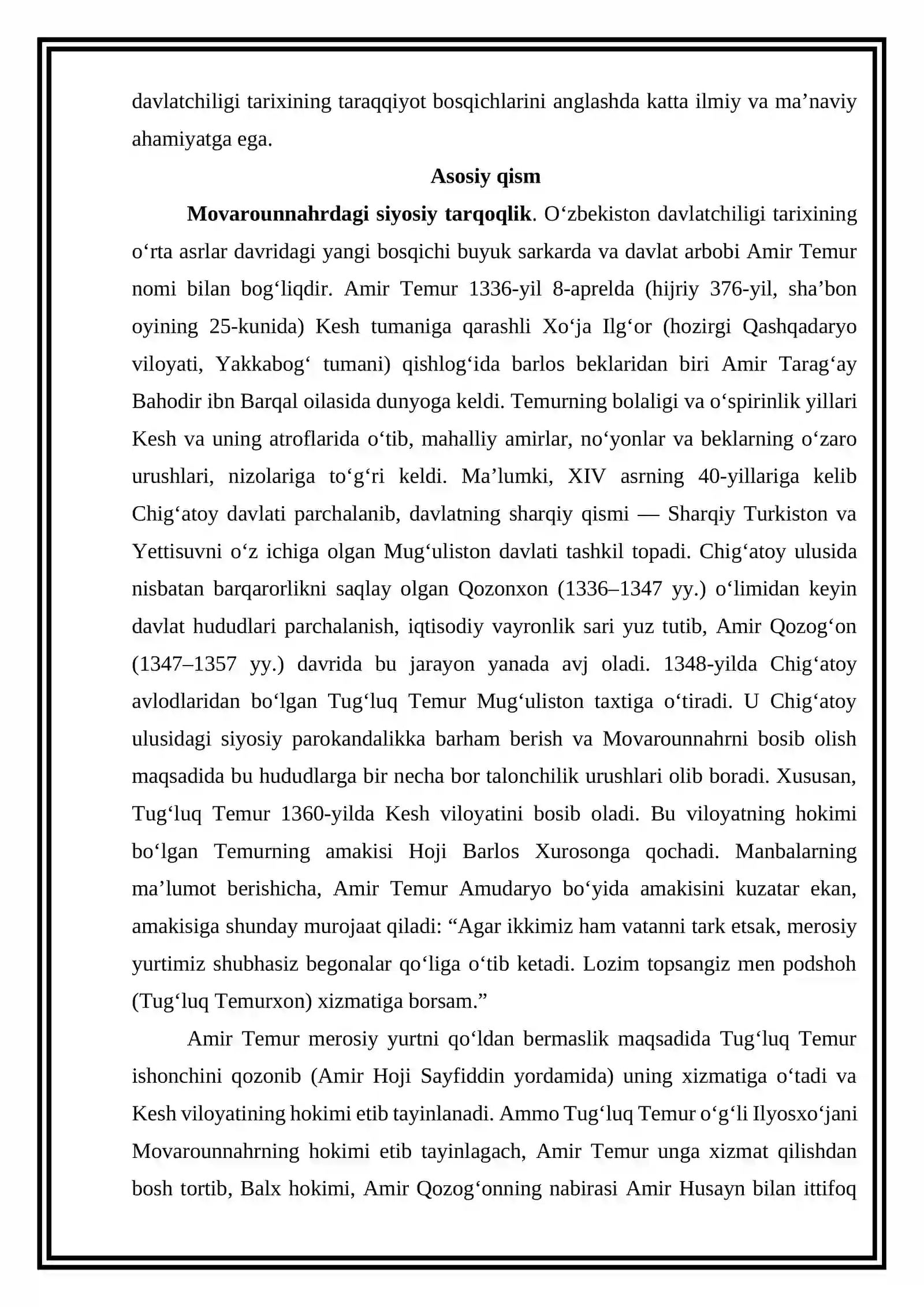 davlatchiligi tarixining taraqqiyot bosqichlarini anglashda katta ilmiy va ma'naviy ahamiyatga ega.

Asosiy qism

Movarounnahrdagi siyosiy tarqoqlik. O'zbekiston davlatchiligi tarixining o'rta asrlar davridagi yangi bosqichi buyuk sarkarda va davlat arbobi Amir Temur nomi bilan bog'liqdir. Amir Temur 1336-yil 8-aprelda (hijriy 376-yil, sha'bon oyining 25-kunida) Kesh tumaniga qarashli Xo'ja Ilg'or (hozirgi Qashqadaryo viloyati, Yakkabog' tumani) qishlog'ida barlos beklaridan biri Amir Tarag'ay Bahodir ibn Barqal oilasida dunyoga keldi. Temurning bolaligi va o'spirinlik yillari Kesh va uning atroflarida o'tib, mahalliy amirlar, no'yonlar va beklarning o'zaro urushlari, nizolariga to'g'ri keldi. Ma'lumki, XIV asrning 40-yillariga kelib Chig'atoy davlati parchalanib, davlatning sharqiy qismi — Sharqiy Turkiston va Yettisuvni o'z ichiga olgan Mug'uliston davlati tashkil topadi. Chig'atoy ulusida nisbatan barqarorlikni saqlay olgan Qozonxon (1336–1347 yy.) o'limidan keyin davlat hududlari parchalanish, iqtisodiy vayronlik sari yuz tutib, Amir Qozog'on (1347–1357 yy.) davrida bu jarayon yanada avj oladi. 1348-yilda Chig'atoy avlodlaridan bo'lgan Tug'luq Temur Mug'uliston taxtiga o'tiradi. U Chig'atoy ulusidagi siyosiy parokandalikka barham berish va Movarounnahrni bosib olish maqsadida bu hududlarga bir necha bor talonchilik urushlari olib boradi. Xususan, Tug'luq Temur 1360-yilda Kesh viloyatini bosib oladi. Bu viloyatning hokimi bo'lgan Temurning amakisi Hoji Barlos Xurosonga qochadi. Manbalarning ma'lumot berishicha, Amir Temur Amudaryo bo'yida amakisini kuzatar ekan, amakisiga shunday murojaat qiladi: "Agar ikkimiz ham vatanni tark etsak, merosiy yurtimiz shubhasiz begonalar qo'liga o'tib ketadi. Lozim topsangiz men podshoh (Tug'luq Temurxon) xizmatiga borsam."

Amir Temur merosiy yurtni qo'ldan bermaslik maqsadida Tug'luq Temur ishonchini qozonib (Amir Hoji Sayfiddin yordamida) uning xizmatiga o'tadi va Kesh viloyatining hokimi etib tayinlanadi. Ammo Tug'luq Temur o'g'li Ilyosxo'jani Movarounnahrning hokimi etib tayinlagach, Amir Temur unga xizmat qilishdan bosh tortib, Balx hokimi, Amir Qozog'onning nabirasi Amir Husayn bilan ittifoq